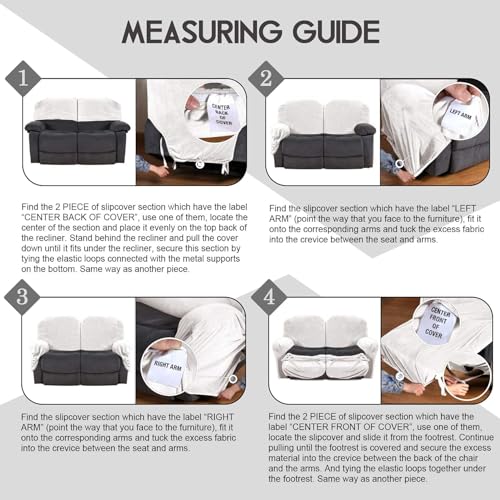 MEASURING GUIDE

1

CENTER BACK OF COVER

Find the 2 PIECE of slipcover section which have the label "CENTER BACK OF COVER", use one of them, locate the center of the section and place it evenly on the top back of the recliner. Stand behind the recliner and pull the cover down until it fits under the recliner, secure this section by tying the elastic loops connected with the metal supports on the bottom. Same way as another piece.

2

LEFT ARM

Find the slipcover section which have the label "LEFT ARM" (point the way that you face to the furniture), fit it onto the corresponding arms and tuck the excess fabric into the crevice between the seat and arms.

3

RIGHT ARM

Find the slipcover section which have the label "RIGHT ARM" (point the way that you face to the furniture), fit it onto the corresponding arms and tuck the excess fabric into the crevice between the seat and arms.

4

CENTER FRONT OF COVER

Find the 2 PIECE of slipcover section which have the label "CENTER FRONT OF COVER", use one of them, locate the slipcover and slide it from the footrest. Continue pulling until the footrest is covered and secure the excess material into the crevice between the back of the chair and the arms. And tying the elastic loops together under the footrest. Same way as another piece.